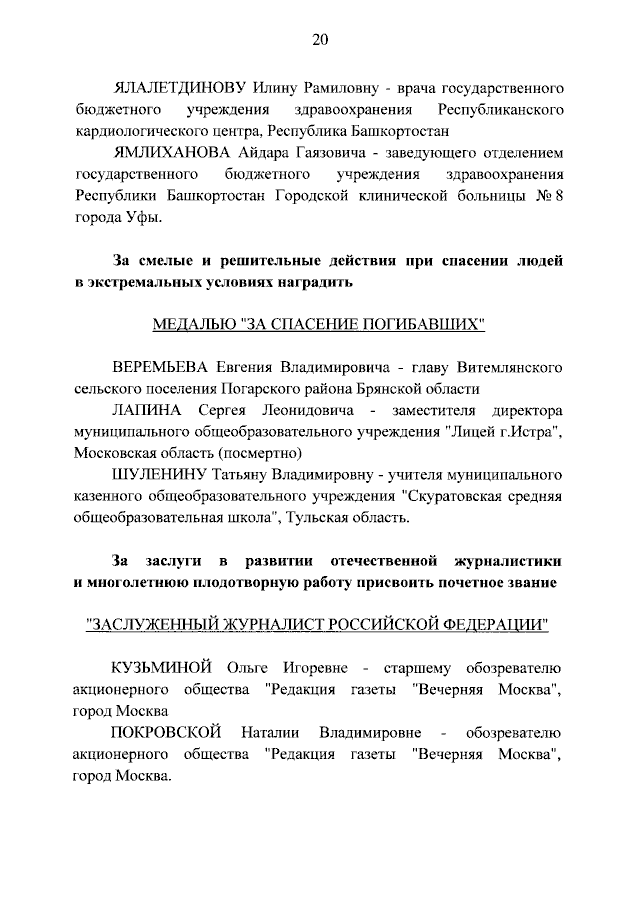 20

ЯЛАЛЕТДИНОВУ Илину Рамиловну - врача государственного бюджетного учреждения здравоохранения Республиканского кардиологического центра, Республика Башкортостан

ЯМЛИХАНОВА Айдара Гаязовича - заведующего отделением государственного бюджетного учреждения здравоохранения Республики Башкортостан Городской клинической больницы № 8 города Уфы.

За смелые и решительные действия при спасении людей в экстремальных условиях наградить

МЕДАЛЬЮ "ЗА СПАСЕНИЕ ПОГИБАВШИХ"

ВЕРЕМЬЕВА Евгения Владимировича - главу Витемлянского сельского поселения Погарского района Брянской области

ЛАПИНА Сергея Леонидовича - заместителя директора муниципального общеобразовательного учреждения "Лицей г.Истра", Московская область (посмертно)

ШУЛЕНИНУ Татьяну Владимировну - учителя муниципального казенного общеобразовательного учреждения "Скуратовская средняя общеобразовательная школа", Тульская область.

За заслуги в развитии отечественной журналистики и многолетнюю плодотворную работу присвоить почетное звание

"ЗАСЛУЖЕННЫЙ ЖУРНАЛИСТ РОССИЙСКОЙ ФЕДЕРАЦИИ"

КУЗЬМИНОЙ Ольге Игоревне - старшему обозревателю акционерного общества "Редакция газеты "Вечерняя Москва", город Москва

ПОКРОВСКОЙ Наталии Владимировне - обозревателю акционерного общества "Редакция газеты "Вечерняя Москва", город Москва.